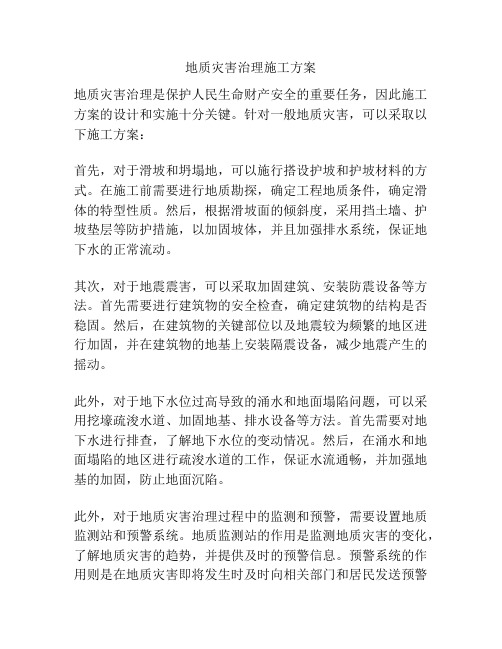 地质灾害治理施工方案

地质灾害治理是保护人民生命财产安全的重要任务，因此施工方案的设计和实施十分关键。针对一般地质灾害，可以采取以下施工方案：

首先，对于滑坡和坍塌地，可以施行搭设护坡和护坡材料的方式。在施工前需要进行地质勘探，确定工程地质条件，确定滑体的特型性质。然后，根据滑坡面的倾斜度，采用挡土墙、护坡垫层等防护措施，以加固坡体，并且加强排水系统，保证地下水的正常流动。

其次，对于地震震害，可以采取加固建筑、安装防震设备等方法。首先需要进行建筑物的安全检查，确定建筑物的结构是否稳固。然后，在建筑物的关键部位以及地震较为频繁的地区进行加固，并在建筑物的地基上安装隔震设备，减少地震产生的摇动。

此外，对于地下水位过高导致的涌水和地面塌陷问题，可以采用挖壕疏浚水道、加固地基、排水设备等方法。首先需要对地下水进行排查，了解地下水位的变动情况。然后，在涌水和地面塌陷的地区进行疏浚水道的工作，保证水流通畅，并加强地基的加固，防止地面沉陷。

此外，对于地质灾害治理过程中的监测和预警，需要设置地质监测站和预警系统。地质监测站的作用是监测地质灾害的变化，了解地质灾害的趋势，并提供及时的预警信息。预警系统的作用则是在地质灾害即将发生时及时向相关部门和居民发送预警